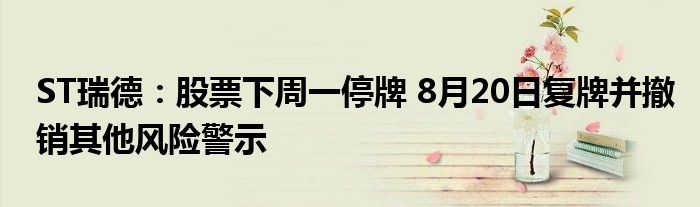 ST瑞德：股票下周一停牌 8月20日复牌并撤销其他风险警示